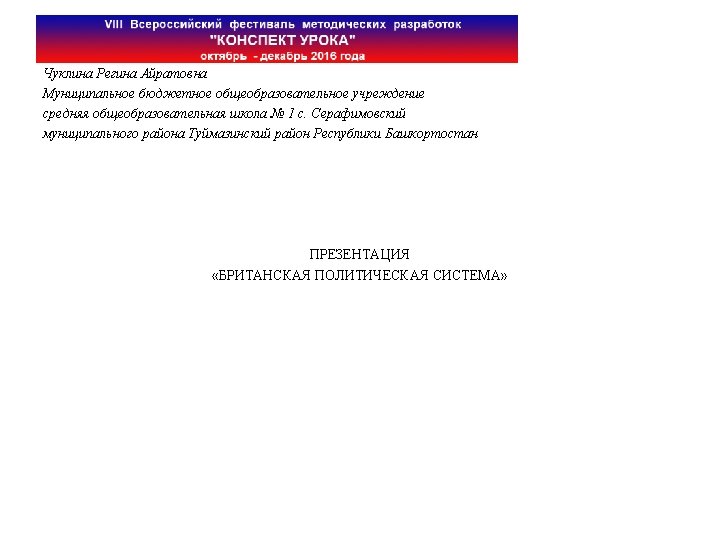 VIII Всероссийский фестиваль методических разработок
"КОНСПЕКТ УРОКА"
октябрь - декабрь 2016 года

Чуклина Регина Айратовна
Муниципальное бюджетное общеобразовательное учреждение
средняя общеобразовательная школа № 1 с. Серафимовский
муниципального района Туймазинский район Республики Башкортостан

ПРЕЗЕНТАЦИЯ
«БРИТАНСКАЯ ПОЛИТИЧЕСКАЯ СИСТЕМА»